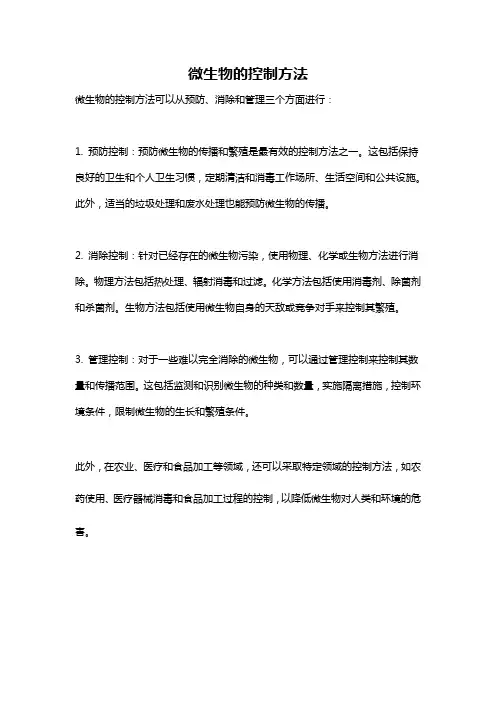 微生物的控制方法

微生物的控制方法可以从预防、消除和管理三个方面进行：

1. 预防控制：预防微生物的传播和繁殖是最有效的控制方法之一。这包括保持良好的卫生和个人卫生习惯，定期清洁和消毒工作场所、生活空间和公共设施。此外，适当的垃圾处理和废水处理也能预防微生物的传播。

2. 消除控制：针对已经存在的微生物污染，使用物理、化学或生物方法进行消除。物理方法包括热处理、辐射消毒和过滤。化学方法包括使用消毒剂、除菌剂和杀菌剂。生物方法包括使用微生物自身的天敌或竞争对手来控制其繁殖。

3. 管理控制：对于一些难以完全消除的微生物，可以通过管理控制来控制其数量和传播范围。这包括监测和识别微生物的种类和数量，实施隔离措施，控制环境条件，限制微生物的生长和繁殖条件。

此外，在农业、医疗和食品加工等领域，还可以采取特定领域的控制方法，如农药使用、医疗器械消毒和食品加工过程的控制，以降低微生物对人类和环境的危害。